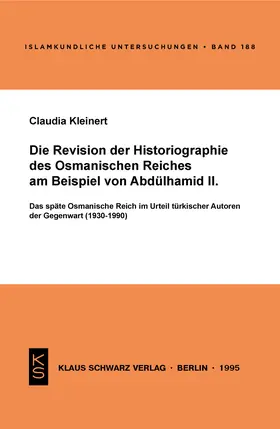 ISLAMKUNDLICHE UNTERSUCHUNGEN • BAND 188

Claudia Kleinert

Die Revision der Historiographie des Osmanischen Reiches am Beispiel von Abdülhamid II.

Das späte Osmanische Reich im Urteil türkischer Autoren der Gegenwart (1930-1990)

KS

KLAUS SCHWARZ VERLAG · BERLIN · 1995